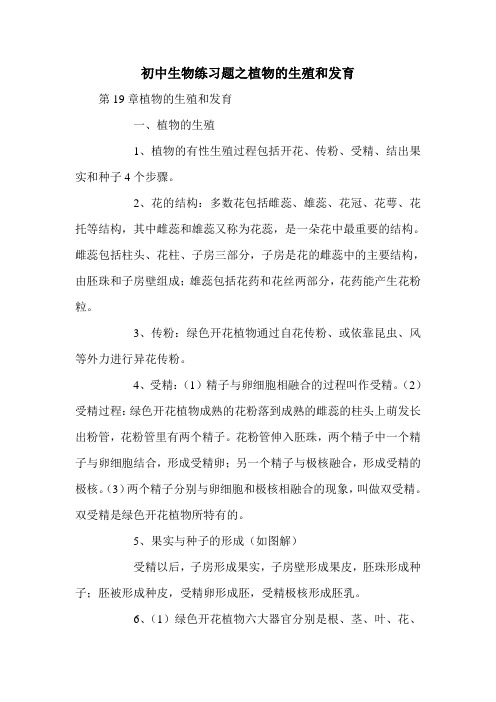 初中生物练习题之植物的生殖和发育

第 19 章植物的生殖和发育

一、植物的生殖

1、植物的有性生殖过程包括开花、传粉、受精、结出果实和种子 4 个步骤。

2、花的结构：多数花包括雌蕊、雄蕊、花冠、花萼、花托等结构，其中雌蕊和雄蕊又称为花蕊，是一朵花中最重要的结构。雌蕊包括柱头、花柱、子房三部分，子房是花的雌蕊中的主要结构，由胚珠和子房壁组成；雄蕊包括花药和花丝两部分，花药能产生花粉粒。

3、传粉：绿色开花植物通过自花传粉、或依靠昆虫、风等外力进行异花传粉。

4、受精：（1）精子与卵细胞相融合的过程叫作受精。（2）受精过程：绿色开花植物成熟的花粉落到成熟的雌蕊的柱头上萌发长出粉管，花粉管里有两个精子。花粉管伸入胚珠，两个精子中一个精子与卵细胞结合，形成受精卵；另一个精子与极核融合，形成受精的极核。（3）两个精子分别与卵细胞和极核相融合的现象，叫做双受精。双受精是绿色开花植物所特有的。

5、果实与种子的形成（如图解）

受精以后，子房形成果实，子房壁形成果皮，胚珠形成种子；胚被形成种皮，受精卵形成胚，受精极核形成胚乳。

6、（1）绿色开花植物六大器官分别是根、茎、叶、花、